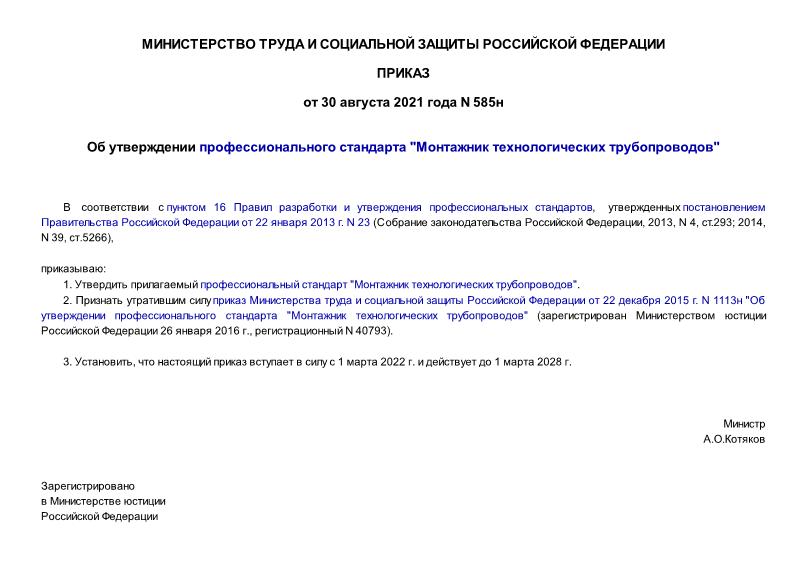 МИНИСТЕРСТВО ТРУДА И СОЦИАЛЬНОЙ ЗАЩИТЫ РОССИЙСКОЙ ФЕДЕРАЦИИ

ПРИКАЗ

от 30 августа 2021 года N 585н

Об утверждении профессионального стандарта "Монтажник технологических трубопроводов"

В соответствии с пунктом 16 Правил разработки и утверждения профессиональных стандартов, утвержденных постановлением Правительства Российской Федерации от 22 января 2013 г. N 23 (Собрание законодательства Российской Федерации, 2013, N 4, ст.293; 2014, N 39, ст.5266),

приказываю:

1. Утвердить прилагаемый профессиональный стандарт "Монтажник технологических трубопроводов".

2. Признать утратившим силу приказ Министерства труда и социальной защиты Российской Федерации от 22 декабря 2015 г. N 1113н "Об утверждении профессионального стандарта "Монтажник технологических трубопроводов" (зарегистрирован Министерством юстиции Российской Федерации 26 января 2016 г., регистрационный N 40793).

3. Установить, что настоящий приказ вступает в силу с 1 марта 2022 г. и действует до 1 марта 2028 г.

Министр
А.О.Котяков

Зарегистрировано
в Министерстве юстиции
Российской Федерации